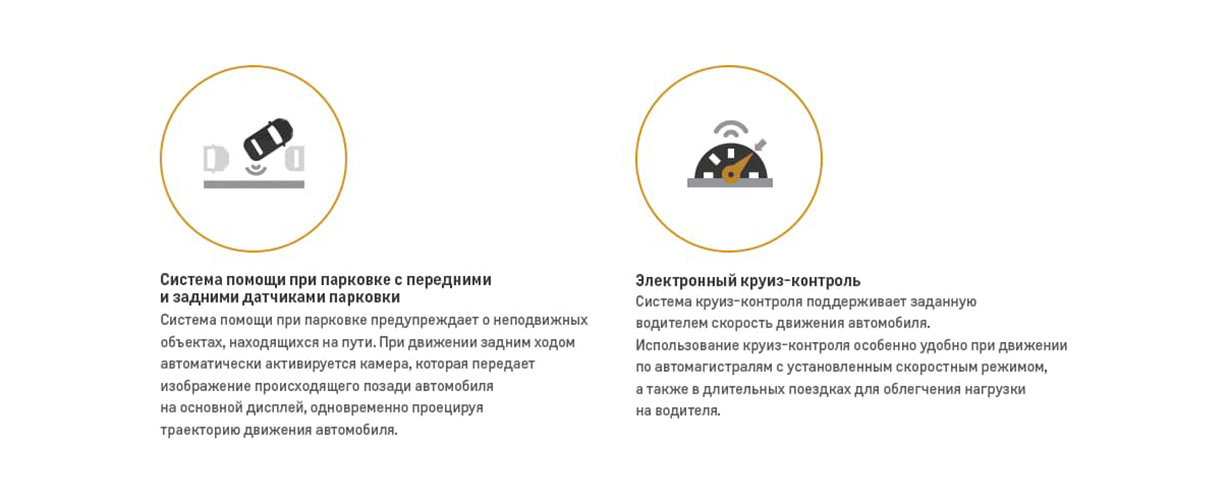 Система помощи при парковке с передними и задними датчиками парковки

Система помощи при парковке предупреждает о неподвижных объектах, находящихся на пути. При движении задним ходом автоматически активируется камера, которая передает изображение происходящего позади автомобиля на основной дисплей, одновременно проецируя траекторию движения автомобиля.

Электронный круиз-контроль

Система круиз-контроля поддерживает заданную водителем скорость движения автомобиля. Использование круиз-контроля особенно удобно при движении по автомагистралям с установленным скоростным режимом, а также в длительных поездках для облегчения нагрузки на водителя.